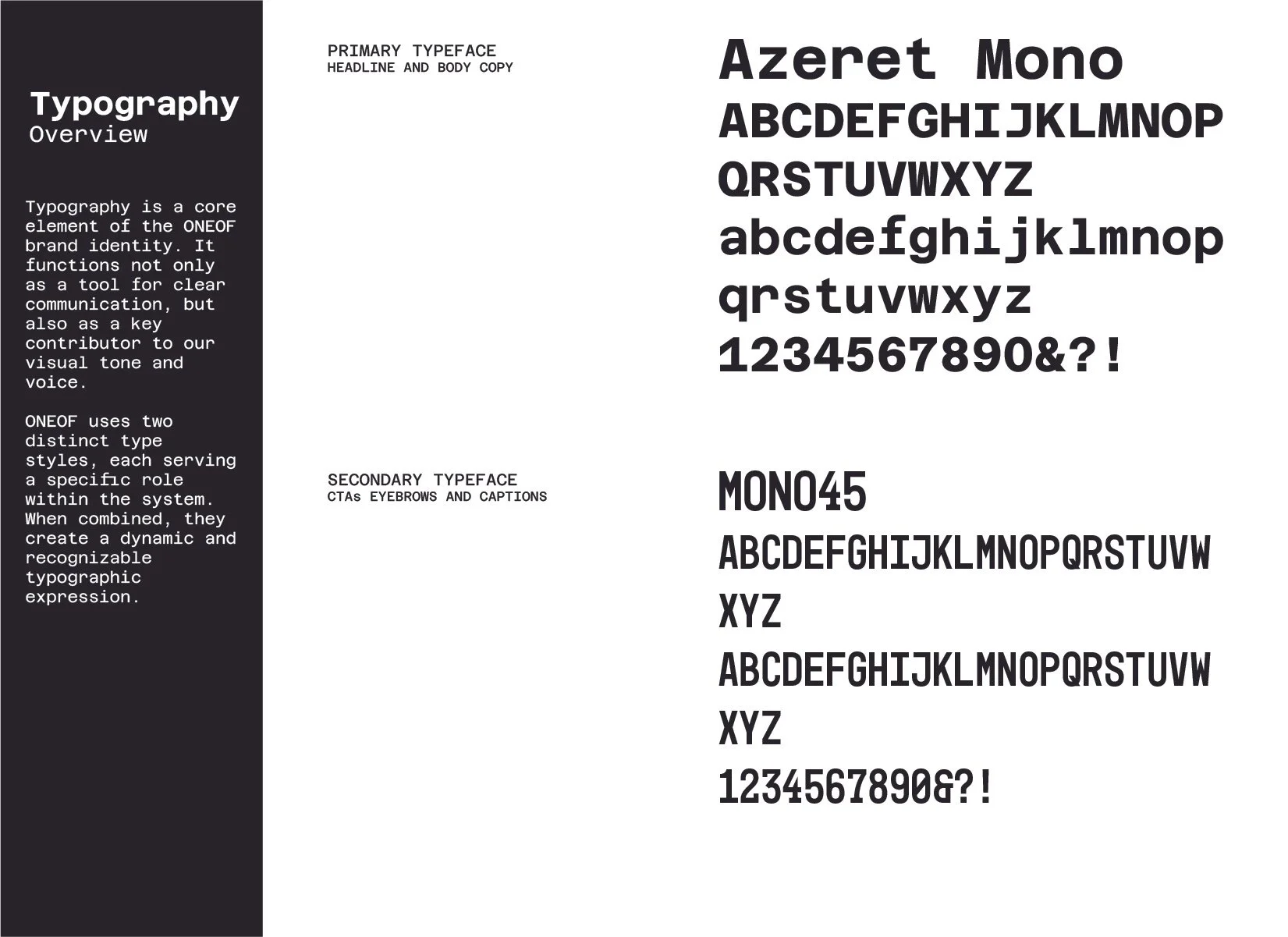 Typography
Overview

Typography is a core element of the ONEOF brand identity. It functions not only as a tool for clear communication, but also as a key contributor to our visual tone and voice.

ONEOF uses two distinct type styles, each serving a specific role within the system. When combined, they create a dynamic and recognizable typographic expression.

PRIMARY TYPEFACE
HEADLINE AND BODY COPY

Azeret Mono
ABCDEFGHIJKLMNOP
QRSTUVWXYZ
abcdefghijklmnop
qrstuvwxyz
1234567890&?!

SECONDARY TYPEFACE
CTAs EYEBROWS AND CAPTIONS

MONO45
ABCDEFGHIJKLMNOPQRSTUVW
XYZ
ABCDEFGHIJKLMNOPQRSTUVW
XYZ
1234567890&?!